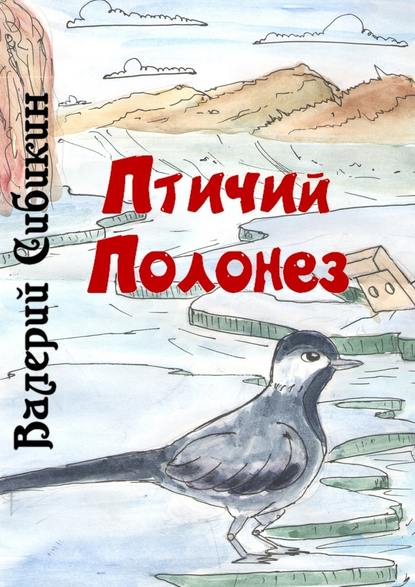 Валерий Сибикин

Птичий Полонез